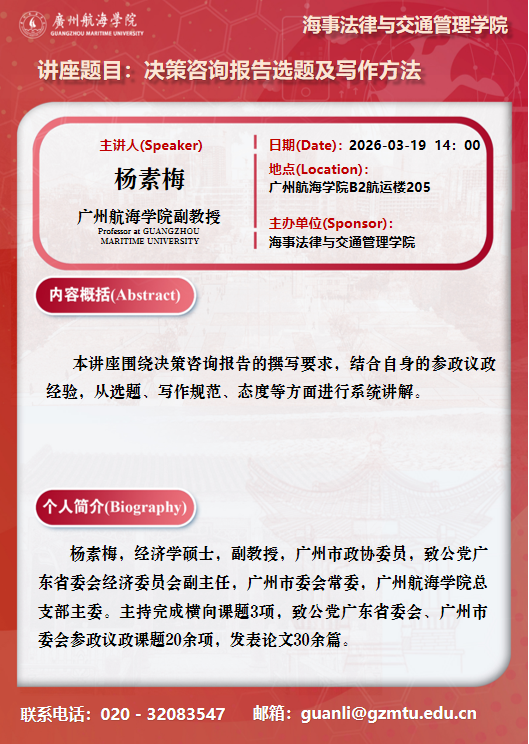 廣州航海學院
GUANGZHOU MARITIME UNIVERSITY

海事法律与交通管理学院

讲座题目：决策咨询报告选题及写作方法

主讲人(Speaker)

杨素梅

广州航海学院副教授
Professor at GUANGZHOU MARITIME UNIVERSITY

日期(Date)：2026-03-19 14：00

地点(Location)：
广州航海学院B2航运楼205

主办单位(Sponsor)：
海事法律与交通管理学院

内容概括(Abstract)

本讲座围绕决策咨询报告的撰写要求，结合自身的参政议政经验，从选题、写作规范、态度等方面进行系统讲解。

个人简介(Biography)

杨素梅，经济学硕士，副教授，广州市政协委员，致公党广东省委会经济委员会副主任，广州市委会常委，广州航海学院总支部主委。主持完成横向课题3项，致公党广东省委会、广州市委会参政议政课题20余项，发表论文30余篇。

联系电话：020 - 32083547　　邮箱：guanli@gzmtu.edu.cn